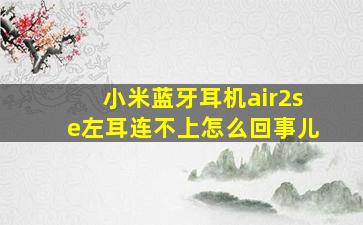 小米蓝牙耳机air2se左耳连不上怎么回事儿